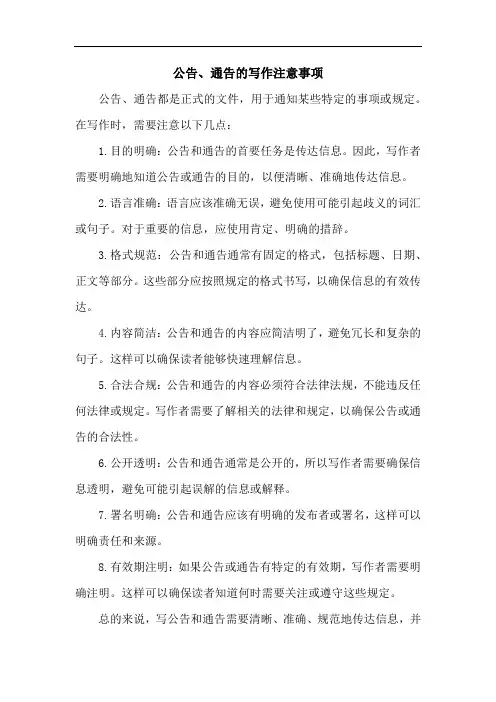 公告、通告的写作注意事项

公告、通告都是正式的文件，用于通知某些特定的事项或规定。在写作时，需要注意以下几点：

1. 目的明确：公告和通告的首要任务是传达信息。因此，写作者需要明确地知道公告或通告的目的，以便清晰、准确地传达信息。

2. 语言准确：语言应该准确无误，避免使用可能引起歧义的词汇或句子。对于重要的信息，应使用肯定、明确的措辞。

3. 格式规范：公告和通告通常有固定的格式，包括标题、日期、正文等部分。这些部分应按照规定的格式书写，以确保信息的有效传达。

4. 内容简洁：公告和通告的内容应简洁明了，避免冗长和复杂的句子。这样可以确保读者能够快速理解信息。

5. 合法合规：公告和通告的内容必须符合法律法规，不能违反任何法律或规定。写作者需要了解相关的法律和规定，以确保公告或通告的合法性。

6. 公开透明：公告和通告通常是公开的，所以写作者需要确保信息透明，避免可能引起误解的信息或解释。

7. 署名明确：公告和通告应该有明确的发布者或署名，这样可以明确责任和来源。

8. 有效期注明：如果公告或通告有特定的有效期，写作者需要明确注明。这样可以确保读者知道何时需要关注或遵守这些规定。

总的来说，写公告和通告需要清晰、准确、规范地传达信息，并